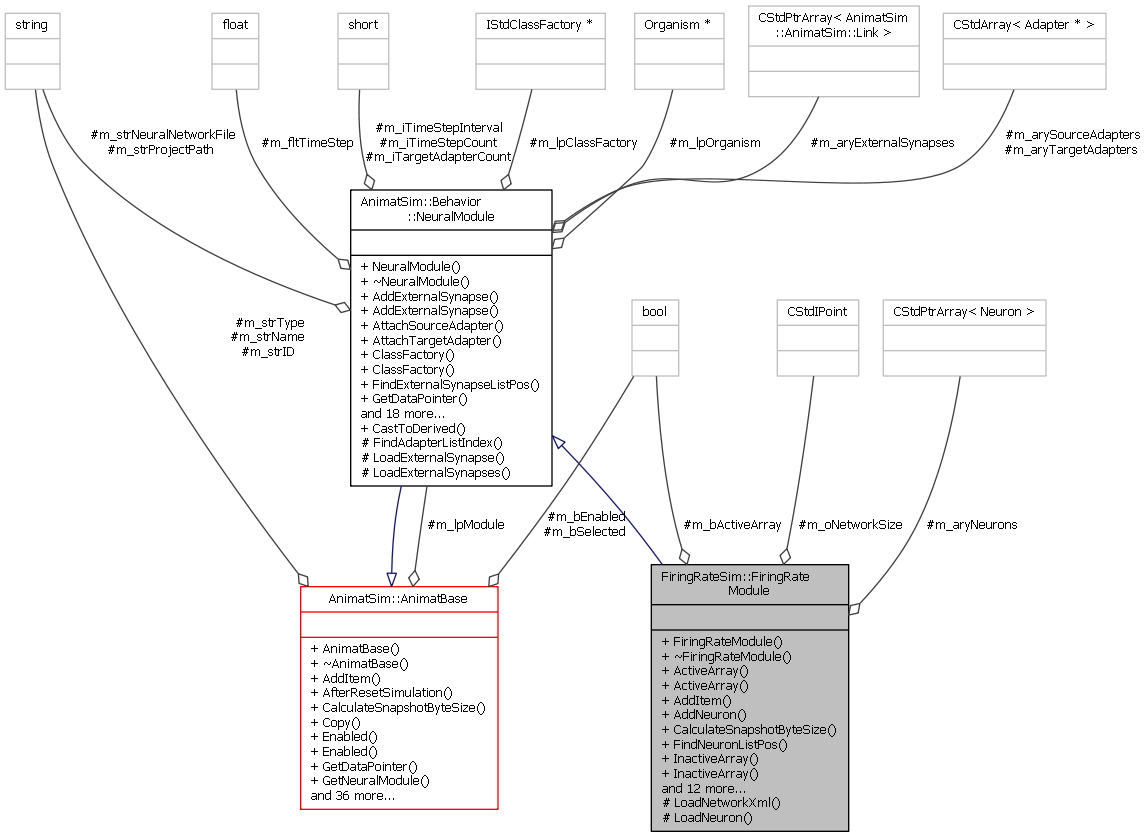 string

float

short

IStdClassFactory *

Organism *

CStdPtrArray< AnimatSim ::AnimatSim::Link >

CStdArray< Adapter * >

#m_strNeuralNetworkFile
#m_strProjectPath

#m_fltTimeStep

#m_iTimeStepInterval
#m_iTimeStepCount
#m_iTargetAdapterCount

#m_lpClassFactory

#m_lpOrganism

#m_aryExternalSynapses

#m_arySourceAdapters
#m_aryTargetAdapters

AnimatSim::Behavior ::NeuralModule

+ NeuralModule()
+ ~NeuralModule()
+ AddExternalSynapse()
+ AddExternalSynapse()
+ AttachSourceAdapter()
+ AttachTargetAdapter()
+ ClassFactory()
+ ClassFactory()
+ FindExternalSynapseListPos()
+ GetDataPointer()
and 18 more...
+ CastToDerived()
# FindAdapterListIndex()
# LoadExternalSynapse()
# LoadExternalSynapses()

#m_strType
#m_strName
#m_strID

bool

CStdIPoint

CStdPtrArray< Neuron >

#m_lpModule

#m_bEnabled
#m_bSelected

#m_bActiveArray

#m_oNetworkSize

#m_aryNeurons

AnimatSim::AnimatBase

+ AnimatBase()
+ ~AnimatBase()
+ AddItem()
+ AfterResetSimulation()
+ CalculateSnapshotByteSize()
+ Copy()
+ Enabled()
+ Enabled()
+ GetDataPointer()
+ GetNeuralModule()
and 36 more...

FiringRateSim::FiringRate Module

+ FiringRateModule()
+ ~FiringRateModule()
+ ActiveArray()
+ ActiveArray()
+ AddItem()
+ AddNeuron()
+ CalculateSnapshotByteSize()
+ FindNeuronListPos()
+ InactiveArray()
+ InactiveArray()
and 12 more...
# LoadNetworkXml()
# LoadNeuron()